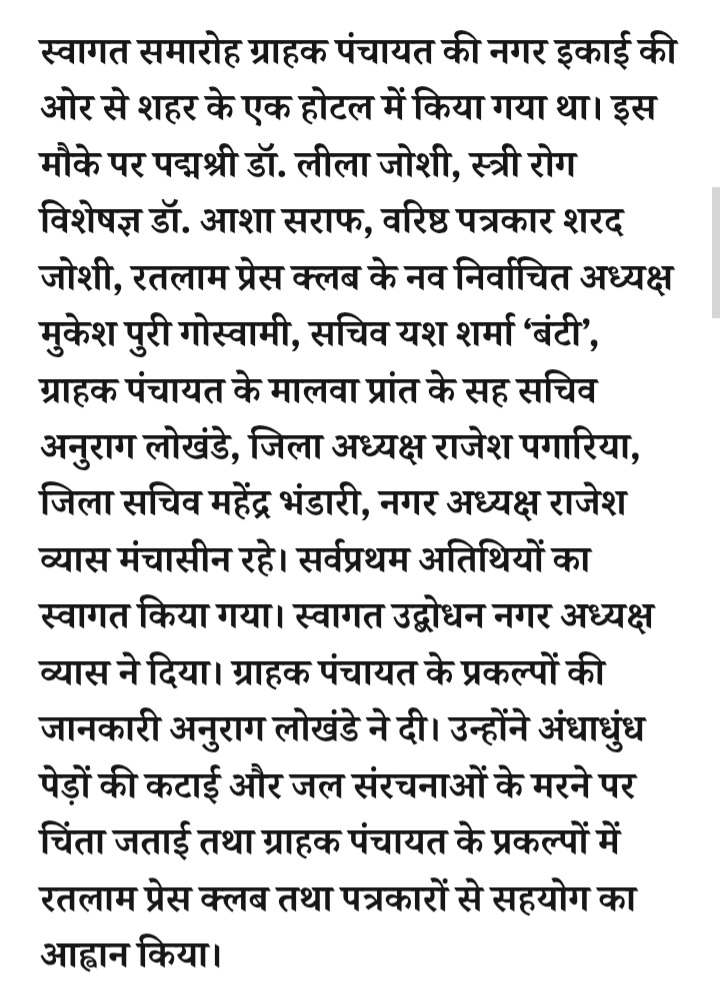 स्वागत समारोह ग्राहक पंचायत की नगर इकाई की ओर से शहर के एक होटल में किया गया था। इस मौके पर पद्मश्री डॉ. लीला जोशी, स्त्री रोग विशेषज्ञ डॉ. आशा सराफ, वरिष्ठ पत्रकार शरद जोशी, रतलाम प्रेस क्लब के नव निर्वाचित अध्यक्ष मुकेश पुरी गोस्वामी, सचिव यश शर्मा 'बंटी', ग्राहक पंचायत के मालवा प्रांत के सह सचिव अनुराग लोखंडे, जिला अध्यक्ष राजेश पगारिया, जिला सचिव महेंद्र भंडारी, नगर अध्यक्ष राजेश व्यास मंचासीन रहे। सर्वप्रथम अतिथियों का स्वागत किया गया। स्वागत उद्बोधन नगर अध्यक्ष व्यास ने दिया। ग्राहक पंचायत के प्रकल्पों की जानकारी अनुराग लोखंडे ने दी। उन्होंने अंधाधुंध पेड़ों की कटाई और जल संरचनाओं के मरने पर चिंता जताई तथा ग्राहक पंचायत के प्रकल्पों में रतलाम प्रेस क्लब तथा पत्रकारों से सहयोग का आह्वान किया।